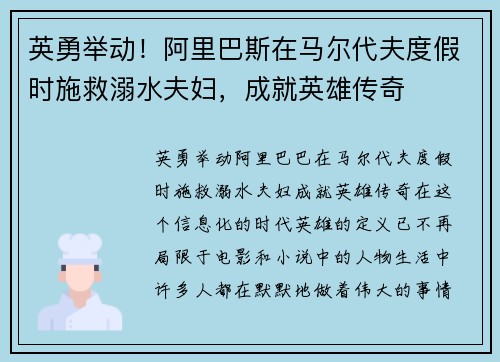 英勇举动！阿里巴斯在马尔代夫度假时施救溺水夫妇，成就英雄传奇

英勇举动阿里巴巴在马尔代夫度假时施救溺水夫妇成就英雄传奇在这个信息化的时代英雄的定义已不再局限于电影和小说中的人物生活中许多人都在默默地做着伟大的事情